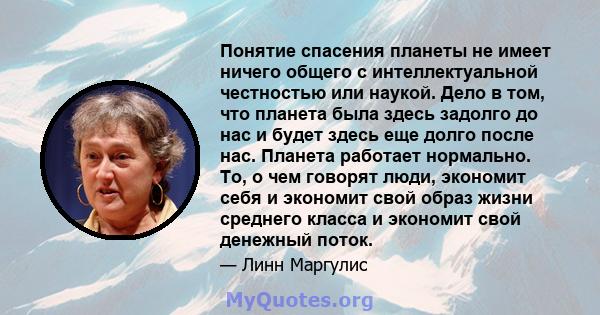 Понятие спасения планеты не имеет ничего общего с интеллектуальной честностью или наукой. Дело в том, что планета была здесь задолго до нас и будет здесь еще долго после нас. Планета работает нормально. То, о чем говорят люди, экономит себя и экономит свой образ жизни среднего класса и экономит свой денежный поток.

— Линн Маргулис

MyQuotes.org